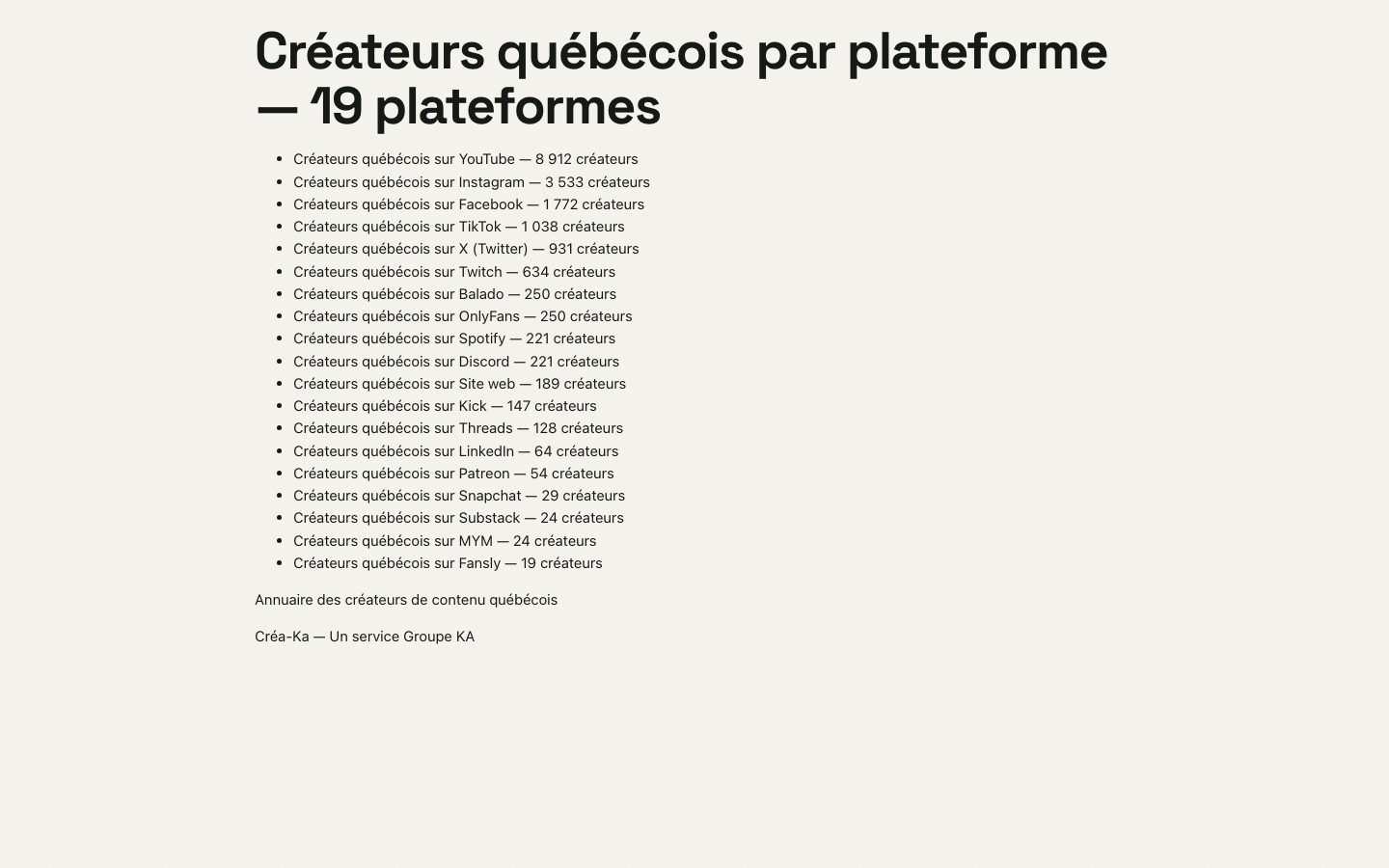 Créateurs québécois par plateforme — 19 plateformes

- Créateurs québécois sur YouTube — 8 912 créateurs
- Créateurs québécois sur Instagram — 3 533 créateurs
- Créateurs québécois sur Facebook — 1 772 créateurs
- Créateurs québécois sur TikTok — 1 038 créateurs
- Créateurs québécois sur X (Twitter) — 931 créateurs
- Créateurs québécois sur Twitch — 634 créateurs
- Créateurs québécois sur Balado — 250 créateurs
- Créateurs québécois sur OnlyFans — 250 créateurs
- Créateurs québécois sur Spotify — 221 créateurs
- Créateurs québécois sur Discord — 221 créateurs
- Créateurs québécois sur Site web — 189 créateurs
- Créateurs québécois sur Kick — 147 créateurs
- Créateurs québécois sur Threads — 128 créateurs
- Créateurs québécois sur LinkedIn — 64 créateurs
- Créateurs québécois sur Patreon — 54 créateurs
- Créateurs québécois sur Snapchat — 29 créateurs
- Créateurs québécois sur Substack — 24 créateurs
- Créateurs québécois sur MYM — 24 créateurs
- Créateurs québécois sur Fansly — 19 créateurs

Annuaire des créateurs de contenu québécois

Créa-Ka — Un service Groupe KA